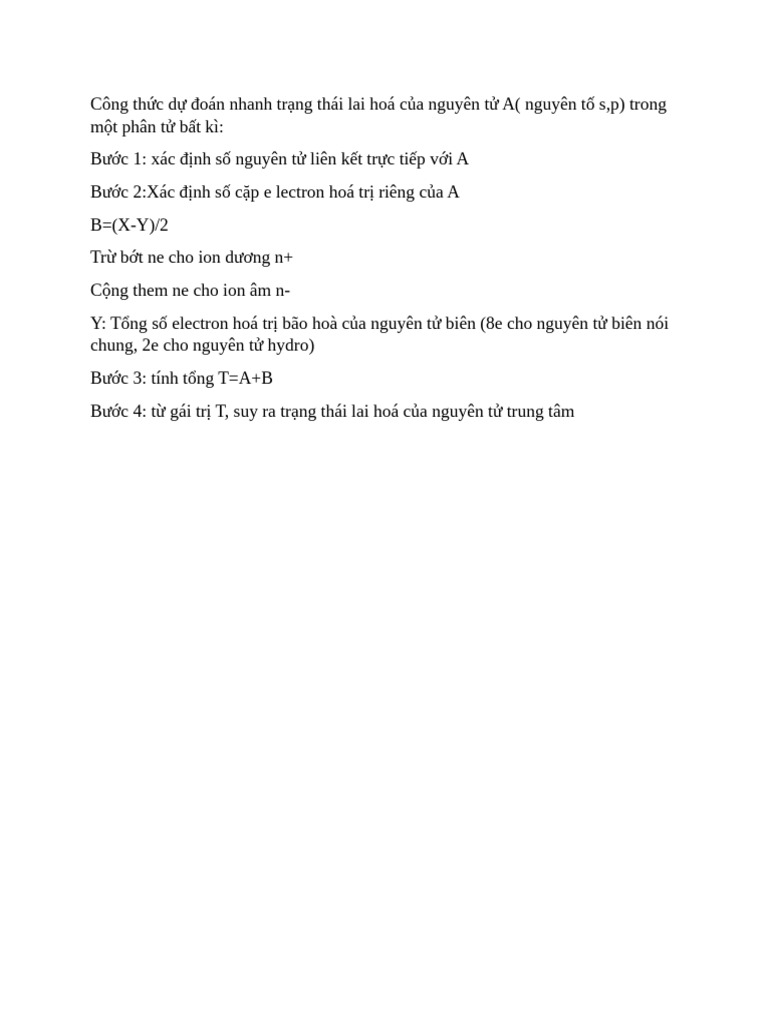 Công thức dự đoán nhanh trạng thái lai hoá của nguyên tử A( nguyên tố s,p) trong một phân tử bất kì:

Bước 1: xác định số nguyên tử liên kết trực tiếp với A

Bước 2:Xác định số cặp e lectron hoá trị riêng của A

B=(X-Y)/2

Trừ bớt ne cho ion dương n+

Cộng them ne cho ion âm n-

Y: Tổng số electron hoá trị bão hoà của nguyên tử biên (8e cho nguyên tử biên nói chung, 2e cho nguyên tử hydro)

Bước 3: tính tổng T=A+B

Bước 4: từ gái trị T, suy ra trạng thái lai hoá của nguyên tử trung tâm